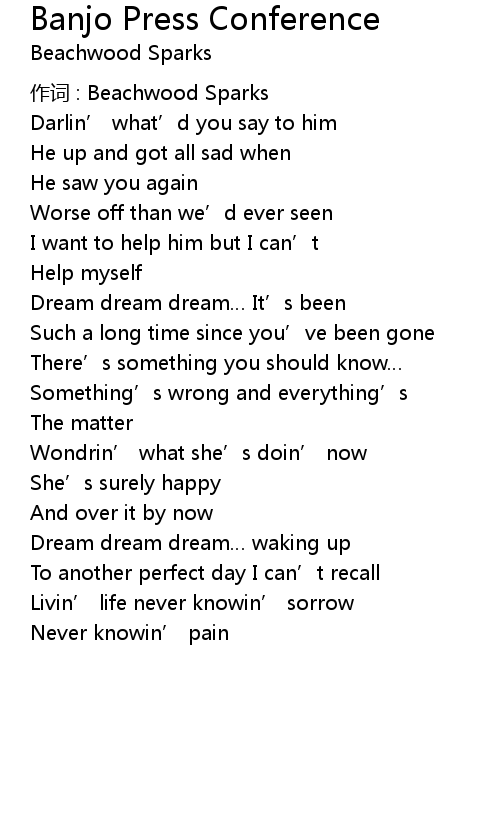 Banjo Press Conference
Beachwood Sparks

作词 : Beachwood Sparks
Darlin' what'd you say to him
He up and got all sad when
He saw you again
Worse off than we'd ever seen
I want to help him but I can't
Help myself
Dream dream dream... It's been
Such a long time since you've been gone
There's something you should know...
Something's wrong and everything's
The matter
Wondrin' what she's doin' now
She's surely happy
And over it by now
Dream dream dream... waking up
To another perfect day I can't recall
Livin' life never knowin' sorrow
Never knowin' pain